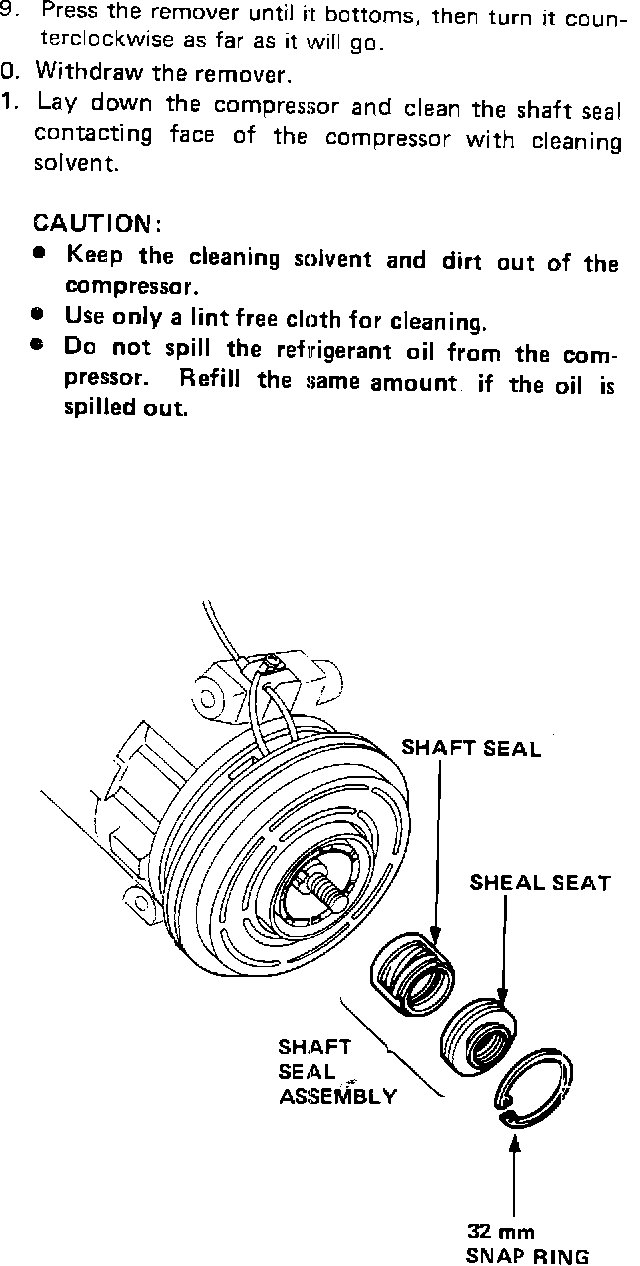 9. Press the remover until it bottoms, then turn it counterclockwise as far as it will go.
0. Withdraw the remover.
1. Lay down the compressor and clean the shaft seal contacting face of the compressor with cleaning solvent.

CAUTION:
● Keep the cleaning solvent and dirt out of the compressor.
● Use only a lint free cloth for cleaning.
● Do not spill the refrigerant oil from the compressor. Refill the same amount if the oil is spilled out.

SHAFT SEAL
SHEAL SEAT
SHAFT SEAL ASSEMBLY
32 mm SNAP RING